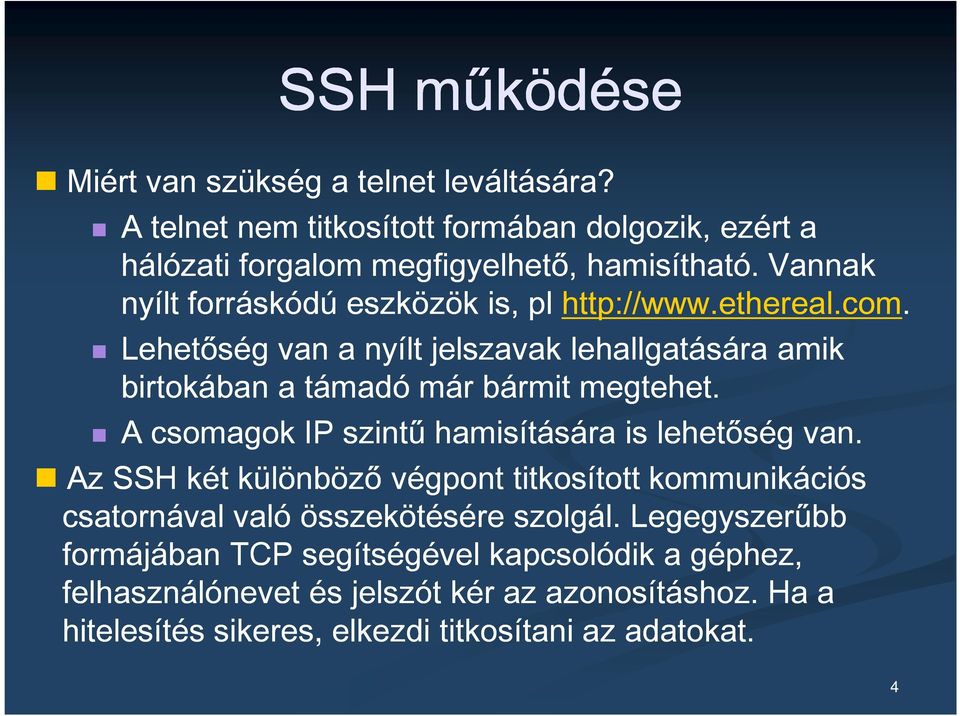 SSH működése

Miért van szükség a telnet leváltására?

A telnet nem titkosított formában dolgozik, ezért a hálózati forgalom megfigyelhető, hamisítható. Vannak nyílt forráskódú eszközök is, pl http://www.ethereal.com.

Lehetőség van a nyílt jelszavak lehallgatására amik birtokában a támadó már bármit megtehet.

A csomagok IP szintű hamisítására is lehetőség van.

Az SSH két különböző végpont titkosított kommunikációs csatornával való összekötésére szolgál. Legegyszerűbb formájában TCP segítségével kapcsolódik a géphez, felhasználónevet és jelszót kér az azonosításhoz. Ha a hitelesítés sikeres, elkezdi titkosítani az adatokat.

4